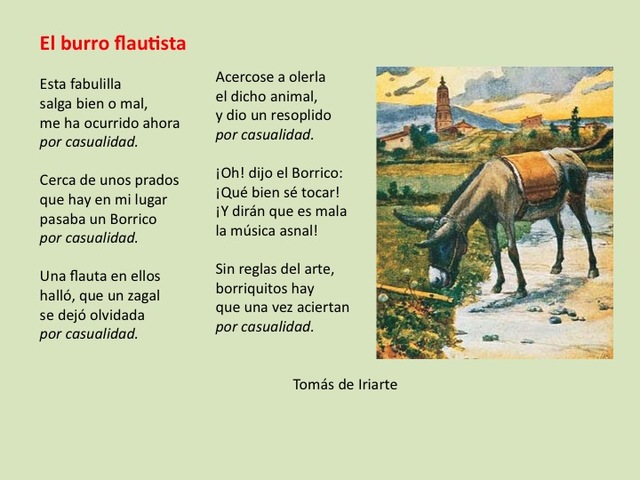 El burro flautista

Esta fabulilla
salga bien o mal,
me ha ocurrido ahora
por casualidad.

Cerca de unos prados
que hay en mi lugar
pasaba un Borrico
por casualidad.

Una flauta en ellos
halló, que un zagal
se dejó olvidada
por casualidad.

Acercose a olerla
el dicho animal,
y dio un resoplido
por casualidad.

¡Oh! dijo el Borrico:
¡Qué bien sé tocar!
¡Y dirán que es mala
la música asnal!

Sin reglas del arte,
borriquitos hay
que una vez aciertan
por casualidad.

Tomás de Iriarte